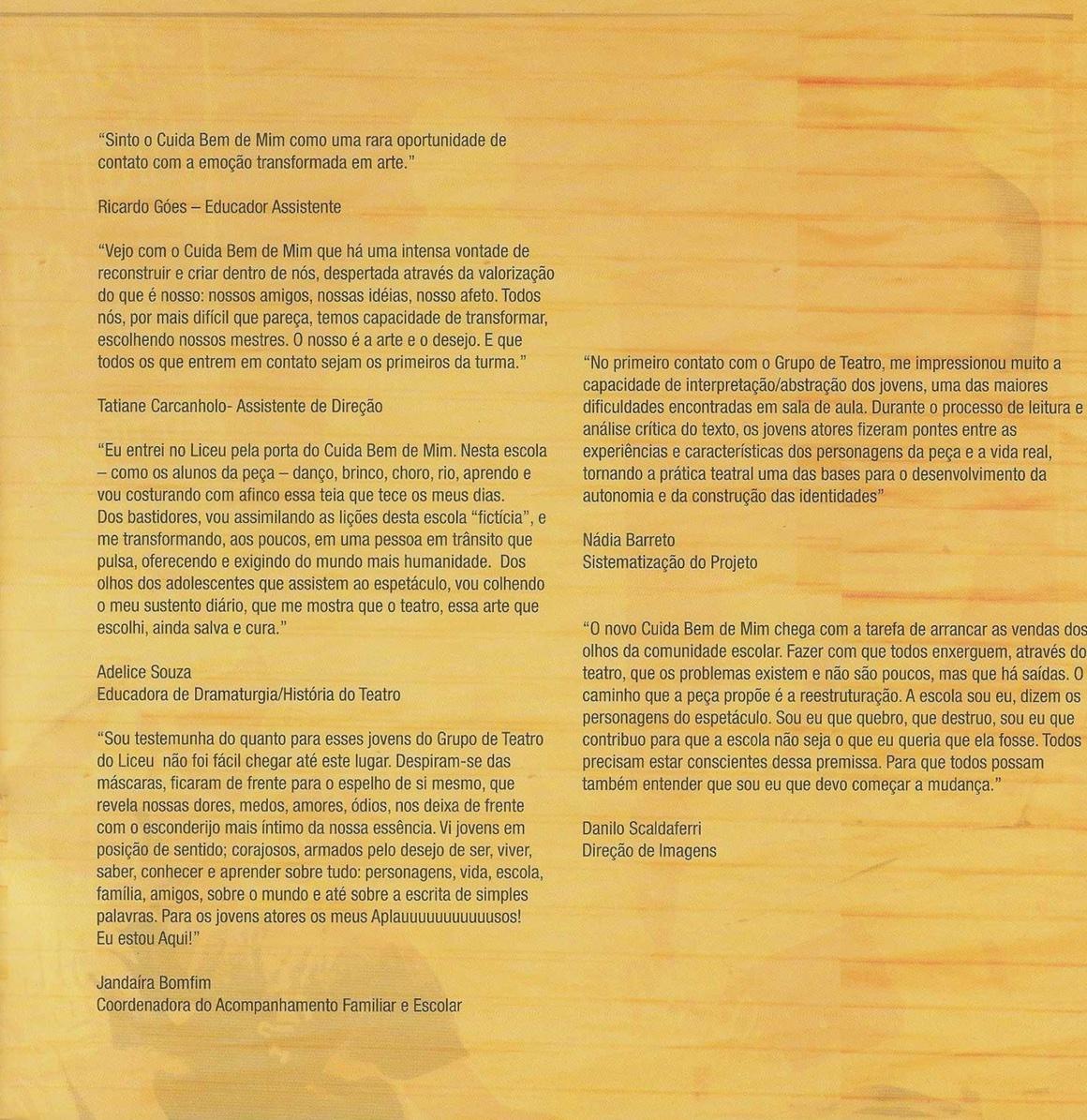 "Sinto o Cuida Bem de Mim como uma rara oportunidade de contato com a emoção transformada em arte."

Ricardo Góes – Educador Assistente

"Vejo com o Cuida Bem de Mim que há uma intensa vontade de reconstruir e criar dentro de nós, despertada através da valorização do que é nosso: nossos amigos, nossas idéias, nosso afeto. Todos nós, por mais difícil que pareça, temos capacidade de transformar, escolhendo nossos mestres. O nosso é a arte e o desejo. E que todos os que entrem em contato sejam os primeiros da turma."

Tatiane Carcanholo- Assistente de Direção

"Eu entrei no Liceu pela porta do Cuida Bem de Mim. Nesta escola – como os alunos da peça – danço, brinco, choro, rio, aprendo e vou costurando com afinco essa teia que tece os meus dias. Dos bastidores, vou assimilando as lições desta escola "fictícia", e me transformando, aos poucos, em uma pessoa em trânsito que pulsa, oferecendo e exigindo do mundo mais humanidade. Dos olhos dos adolescentes que assistem ao espetáculo, vou colhendo o meu sustento diário, que me mostra que o teatro, essa arte que escolhi, ainda salva e cura."

Adelice Souza
Educadora de Dramaturgia/História do Teatro

"Sou testemunha do quanto para esses jovens do Grupo de Teatro do Liceu não foi fácil chegar até este lugar. Despiram-se das máscaras, ficaram de frente para o espelho de si mesmo, que revela nossas dores, medos, amores, ódios, nos deixa de frente com o esconderijo mais íntimo da nossa essência. Vi jovens em posição de sentido; corajosos, armados pelo desejo de ser, viver, saber, conhecer e aprender sobre tudo: personagens, vida, escola, família, amigos, sobre o mundo e até sobre a escrita de simples palavras. Para os jovens atores os meus Aplauuuuuuuuuuusos! Eu estou Aqui!"

Jandaíra Bomfim
Coordenadora do Acompanhamento Familiar e Escolar

"No primeiro contato com o Grupo de Teatro, me impressionou muito a capacidade de interpretação/abstração dos jovens, uma das maiores dificuldades encontradas em sala de aula. Durante o processo de leitura e análise crítica do texto, os jovens atores fizeram pontes entre as experiências e características dos personagens da peça e a vida real, tornando a prática teatral uma das bases para o desenvolvimento da autonomia e da construção das identidades"

Nádia Barreto
Sistematização do Projeto

"O novo Cuida Bem de Mim chega com a tarefa de arrancar as vendas dos olhos da comunidade escolar. Fazer com que todos enxerguem, através do teatro, que os problemas existem e não são poucos, mas que há saídas. O caminho que a peça propõe é a reestruturação. A escola sou eu, dizem os personagens do espetáculo. Sou eu que quebro, que destruo, sou eu que contribuo para que a escola não seja o que eu queria que ela fosse. Todos precisam estar conscientes dessa premissa. Para que todos possam também entender que sou eu que devo começar a mudança."

Danilo Scaldaferri
Direção de Imagens